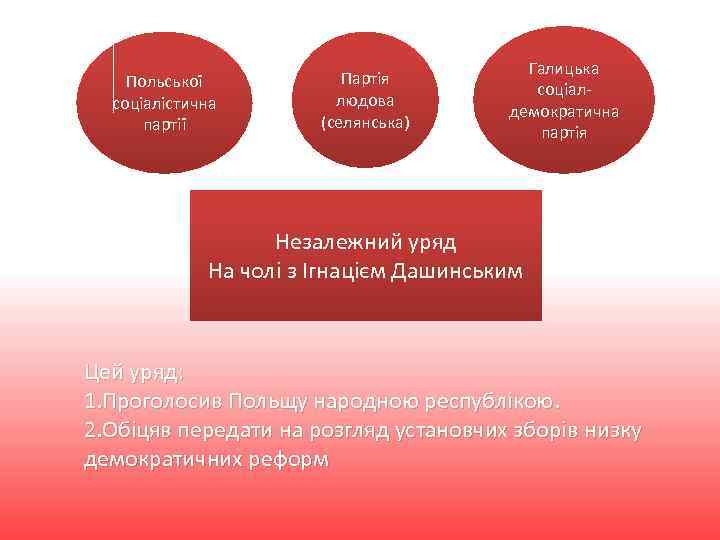 Польської соціалістична партії

Партія людова (селянська)

Галицька соціал-демократична партія

Незалежний уряд
На чолі з Ігнацієм Дашинським

Цей уряд:
1.Проголосив Польщу народною республікою.
2.Обіцяв передати на розгляд установчих зборів низку демократичних реформ